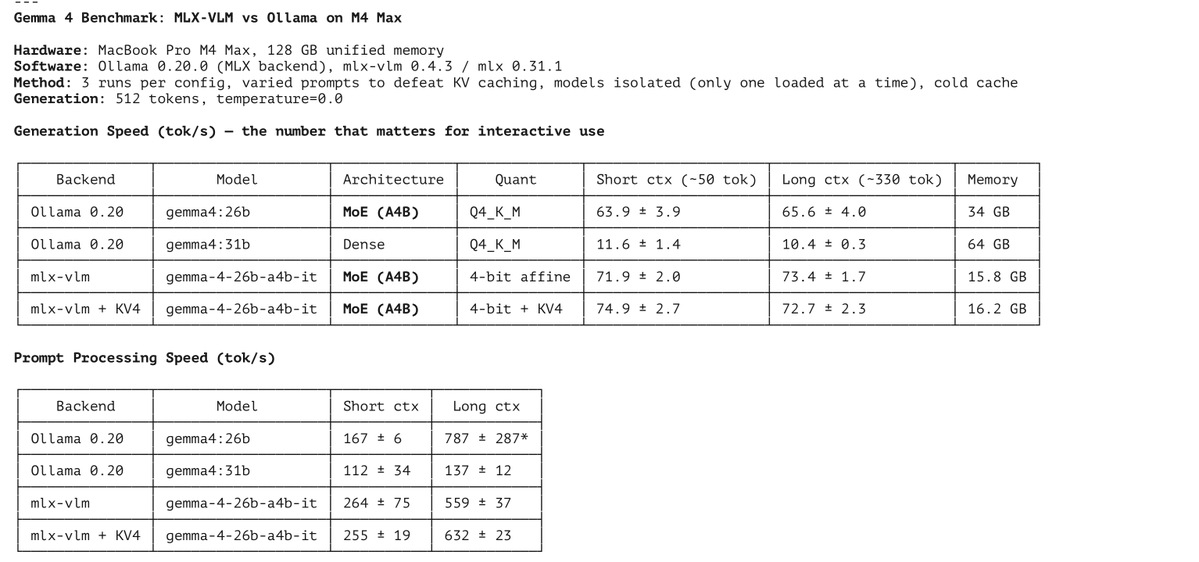 ---
Gemma 4 Benchmark: MLX-VLM vs Ollama on M4 Max

Hardware: MacBook Pro M4 Max, 128 GB unified memory
Software: Ollama 0.20.0 (MLX backend), mlx-vlm 0.4.3 / mlx 0.31.1
Method: 3 runs per config, varied prompts to defeat KV caching, models isolated (only one loaded at a time), cold cache
Generation: 512 tokens, temperature=0.0

Generation Speed (tok/s) — the number that matters for interactive use

| Backend | Model | Architecture | Quant | Short ctx (~50 tok) | Long ctx (~330 tok) | Memory |
|---|---|---|---|---|---|---|
| Ollama 0.20 | gemma4:26b | MoE (A4B) | Q4_K_M | 63.9 ± 3.9 | 65.6 ± 4.0 | 34 GB |
| Ollama 0.20 | gemma4:31b | Dense | Q4_K_M | 11.6 ± 1.4 | 10.4 ± 0.3 | 64 GB |
| mlx-vlm | gemma-4-26b-a4b-it | MoE (A4B) | 4-bit affine | 71.9 ± 2.0 | 73.4 ± 1.7 | 15.8 GB |
| mlx-vlm + KV4 | gemma-4-26b-a4b-it | MoE (A4B) | 4-bit + KV4 | 74.9 ± 2.7 | 72.7 ± 2.3 | 16.2 GB |

Prompt Processing Speed (tok/s)

| Backend | Model | Short ctx | Long ctx |
|---|---|---|---|
| Ollama 0.20 | gemma4:26b | 167 ± 6 | 787 ± 287* |
| Ollama 0.20 | gemma4:31b | 112 ± 34 | 137 ± 12 |
| mlx-vlm | gemma-4-26b-a4b-it | 264 ± 75 | 559 ± 37 |
| mlx-vlm + KV4 | gemma-4-26b-a4b-it | 255 ± 19 | 632 ± 23 |